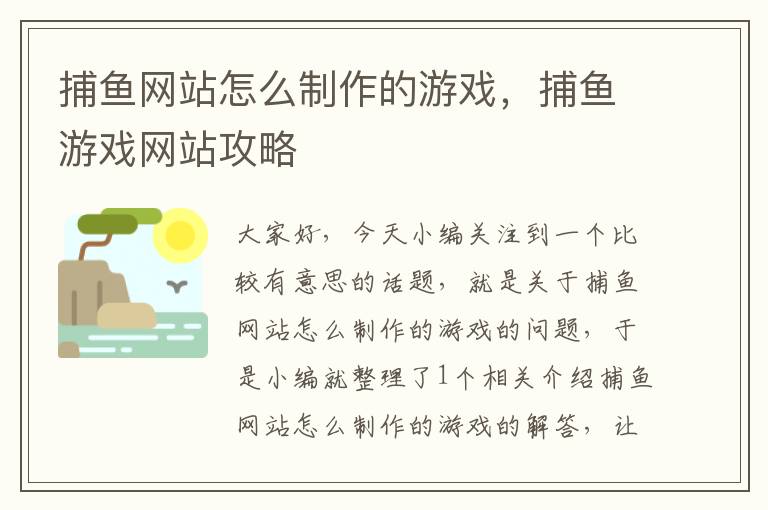 捕鱼网站怎么制作的游戏，捕鱼游戏网站攻略

大家好，今天小编关注到一个比较有意思的话题，就是关于捕鱼网站怎么制作的游戏的问题，于是小编就整理了1个相关介绍捕鱼网站怎么制作的游戏的解答，让